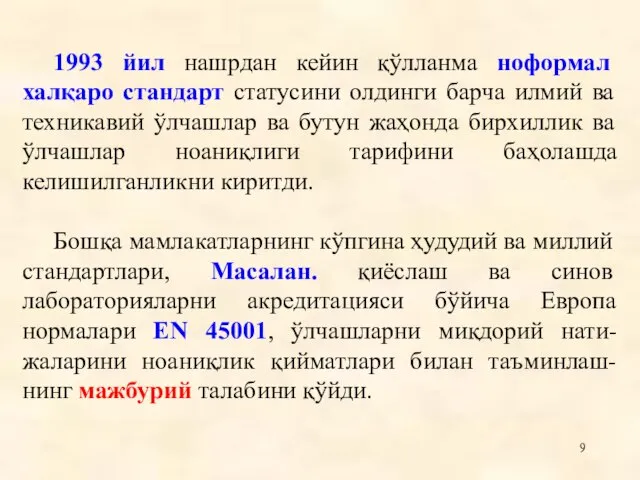 1993 йил нашрдан кейин қўлланма ноформал халқаро стандарт статусини олдинги барча илмий ва техникавий ўлчашлар ва бутун жаҳонда бирхиллик ва ўлчашлар ноаниқлиги тарифини баҳолашда келишилганликни киритди.

Бошқа мамлакатларнинг кўпгина ҳудудий ва миллий стандартлари, Масалан. қиёслаш ва синов лабораторияларни акредитацияси бўйича Европа нормалари EN 45001, ўлчашларни миқдорий натижаларини ноаниқлик қийматлари билан таъминлашнинг мажбурий талабини қўйди.

9